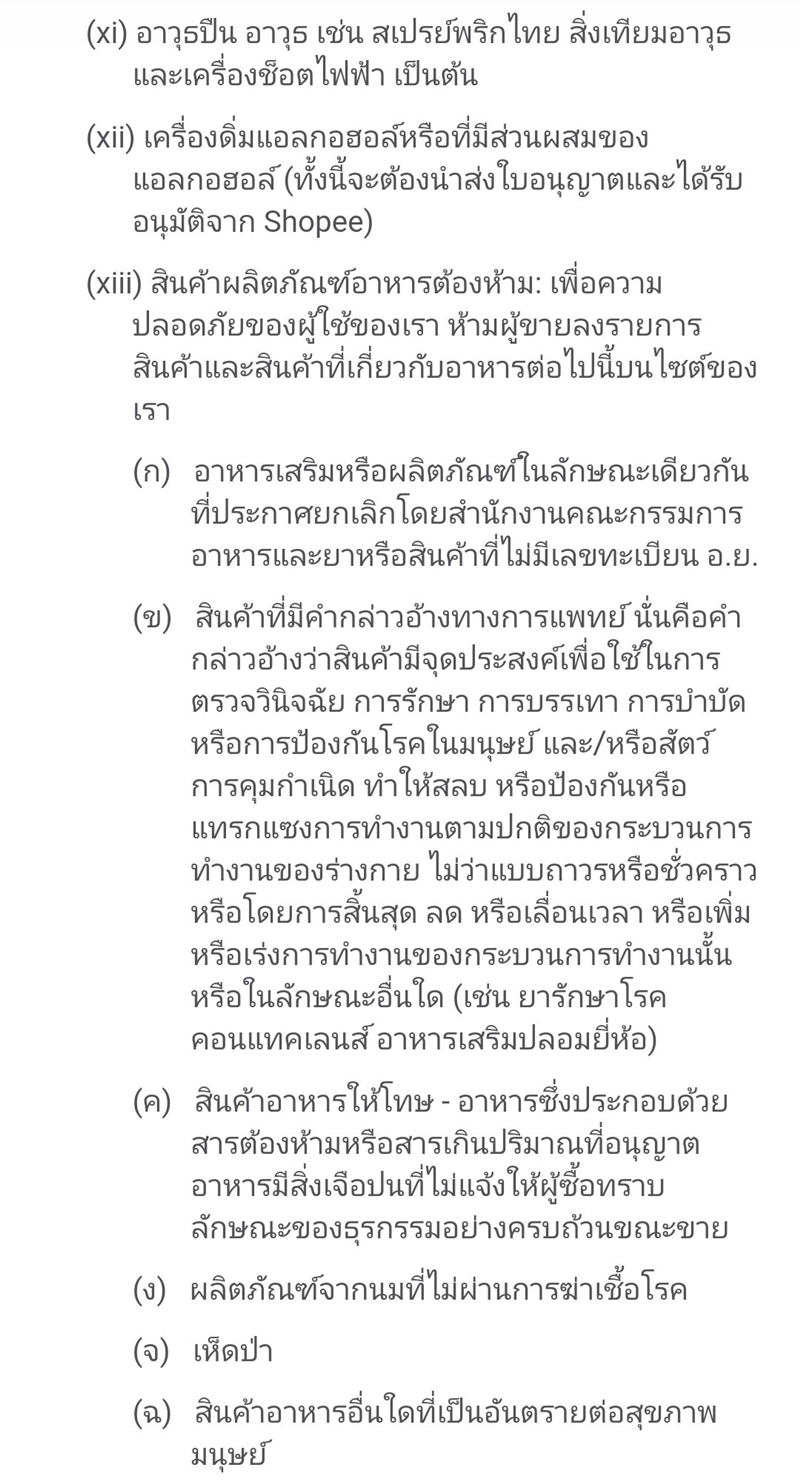 (xi) อาวุธปืน อาวุธ เช่น สเปรย์พริกไทย สิ่งเทียมอาวุธ และเครื่องช็อตไฟฟ้า เป็นต้น

(xii) เครื่องดื่มแอลกอฮอล์หรือที่มีส่วนผสมของแอลกอฮอล์ (ทั้งนี้จะต้องนำส่งใบอนุญาตและได้รับอนุมัติจาก Shopee)

(xiii) สินค้าผลิตภัณฑ์อาหารต้องห้าม: เพื่อความปลอดภัยของผู้ใช้ของเรา ห้ามผู้ขายลงรายการสินค้าและสินค้าที่เกี่ยวกับอาหารต่อไปนี้บนไซต์ของเรา

(ก) อาหารเสริมหรือผลิตภัณฑ์ในลักษณะเดียวกันที่ประกาศยกเลิกโดยสำนักงานคณะกรรมการอาหารและยาหรือสินค้าที่ไม่มีเลขทะเบียน อ.ย.

(ข) สินค้าที่มีคำกล่าวอ้างทางการแพทย์ นั่นคือคำกล่าวอ้างว่าสินค้ามีจุดประสงค์เพื่อใช้ในการตรวจวินิจฉัย การรักษา การบรรเทา การบำบัด หรือการป้องกันโรคในมนุษย์ และ/หรือสัตว์ การคุมกำเนิด ทำให้สลบ หรือป้องกันหรือแทรกแซงการทำงานตามปกติของกระบวนการทำงานของร่างกาย ไม่ว่าแบบถาวรหรือชั่วคราว หรือโดยการสิ้นสุด ลด หรือเลื่อนเวลา หรือเพิ่มหรือเร่งการทำงานของกระบวนการทำงานนั้น หรือในลักษณะอื่นใด (เช่น ยารักษาโรค คอนแทคเลนส์ อาหารเสริมปลอมยี่ห้อ)

(ค) สินค้าอาหารให้โทษ - อาหารซึ่งประกอบด้วยสารต้องห้ามหรือสารเกินปริมาณที่อนุญาต อาหารมีสิ่งเจือปนที่ไม่แจ้งให้ผู้ซื้อทราบลักษณะของธุรกรรมอย่างครบถ้วนขณะขาย

(ง) ผลิตภัณฑ์จากนมที่ไม่ผ่านการฆ่าเชื้อโรค

(จ) เห็ดป่า

(ฉ) สินค้าอาหารอื่นใดที่เป็นอันตรายต่อสุขภาพมนุษย์